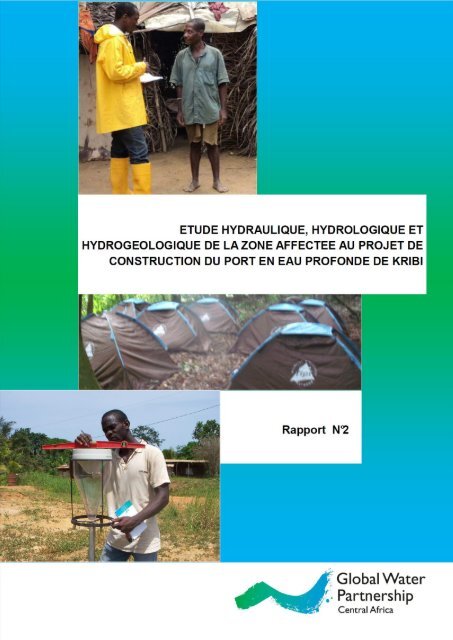 ETUDE HYDRAULIQUE, HYDROLOGIQUE ET HYDROGEOLOGIQUE DE LA ZONE AFFECTEE AU PROJET DE CONSTRUCTION DU PORT EN EAU PROFONDE DE KRIBI

Rapport N°2

Global Water Partnership
Central Africa